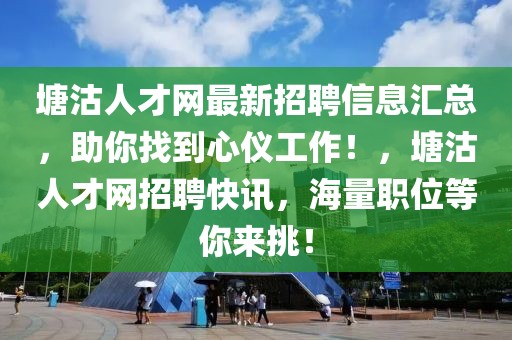 塘沽人才网最新招聘信息汇总，助你找到心仪工作！，塘沽人才网招聘快讯，海量职位等你来挑！